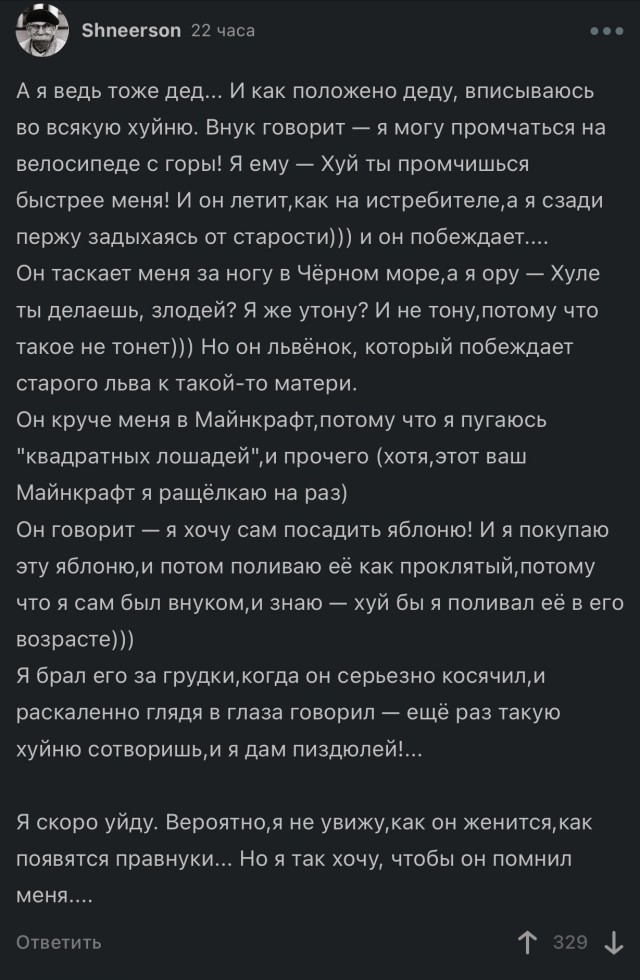 Shneerson 22 часа

А я ведь тоже дед... И как положено деду, вписываюсь во всякую хуйню. Внук говорит — я могу промчаться на велосипеде с горы! Я ему — Хуй ты промчишься быстрее меня! И он летит,как на истребителе,а я сзади пержу задыхаясь от старости))) и он побеждает....
Он таскает меня за ногу в Чёрном море,а я ору — Хуле ты делаешь, злодей? Я же утону? И не тону,потому что такое не тонет))) Но он львёнок, который побеждает старого льва к такой-то матери.
Он круче меня в Майнкрафт,потому что я пугаюсь "квадратных лошадей",и прочего (хотя,этот ваш Майнкрафт я ращёлкаю на раз)
Он говорит — я хочу сам посадить яблоню! И я покупаю эту яблоню,и потом поливаю её как проклятый,потому что я сам был внуком,и знаю — хуй бы я поливал её в его возрасте)))
Я брал его за грудки,когда он серьезно косячил,и раскаленно глядя в глаза говорил — ещё раз такую хуйню сотворишь,и я дам пиздюлей!...

Я скоро уйду. Вероятно,я не увижу,как он женится,как появятся правнуки... Но я так хочу, чтобы он помнил меня....

Ответить 329